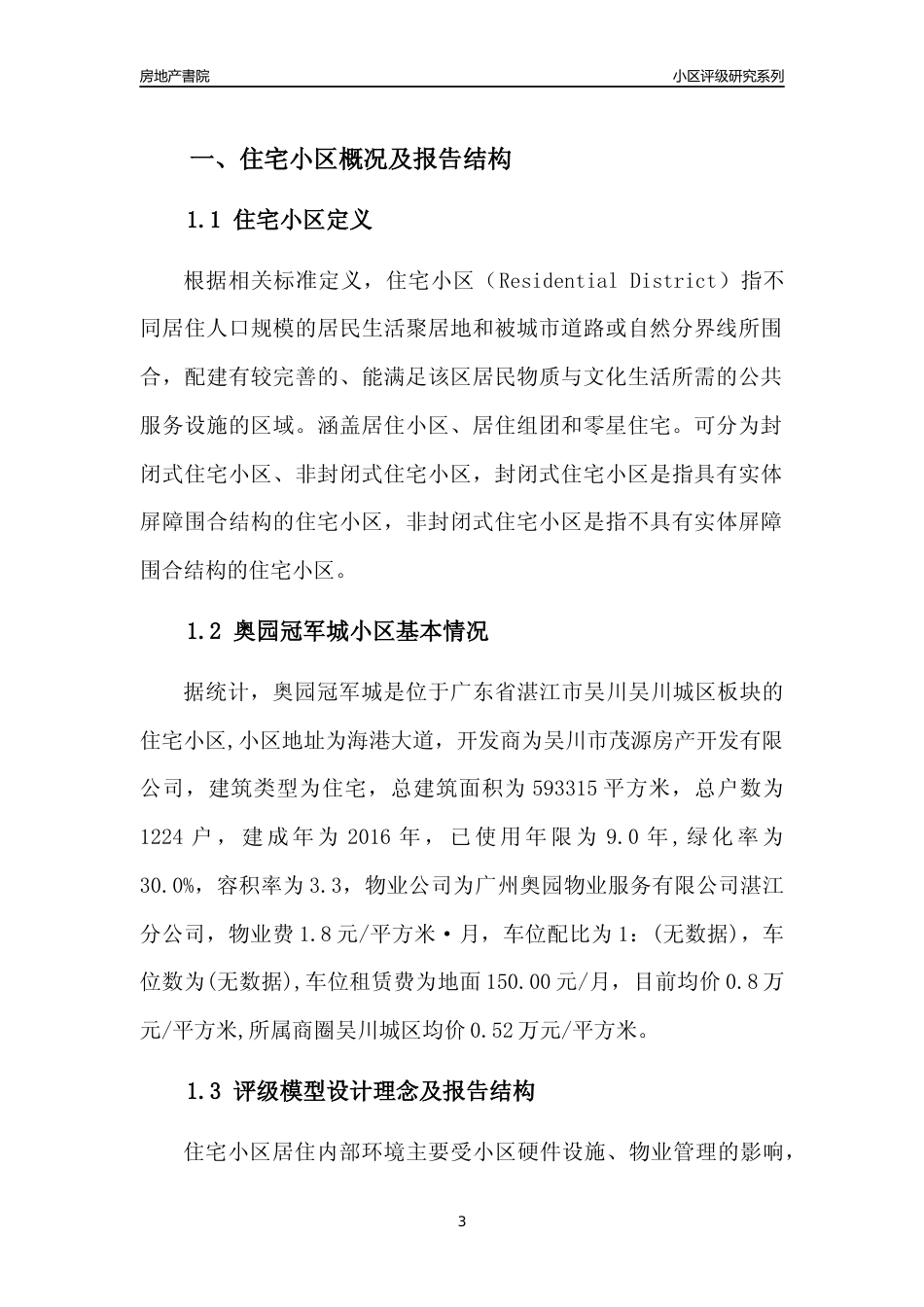 房地产書院

小区评级研究系列

一、住宅小区概况及报告结构

1.1 住宅小区定义

根据相关标准定义，住宅小区（Residential District）指不同居住人口规模的居民生活聚居地和被城市道路或自然分界线所围合，配建有较完善的、能满足该区居民物质与文化生活所需的公共服务设施的区域。涵盖居住小区、居住组团和零星住宅。可分为封闭式住宅小区、非封闭式住宅小区，封闭式住宅小区是指具有实体屏障围合结构的住宅小区，非封闭式住宅小区是指不具有实体屏障围合结构的住宅小区。

1.2 奥园冠军城小区基本情况

据统计，奥园冠军城是位于广东省湛江市吴川吴川城区板块的住宅小区,小区地址为海港大道，开发商为吴川市茂源房产开发有限公司，建筑类型为住宅，总建筑面积为593315平方米，总户数为1224户，建成年为2016年，已使用年限为9.0年，绿化率为30.0%，容积率为3.3，物业公司为广州奥园物业服务有限公司湛江分公司，物业费1.8元/平方米·月，车位配比为1：(无数据)，车位数为(无数据),车位租赁费为地面150.00元/月，目前均价0.8万元/平方米,所属商圈吴川城区均价0.52万元/平方米。

1.3 评级模型设计理念及报告结构

住宅小区居住内部环境主要受小区硬件设施、物业管理的影响，

3